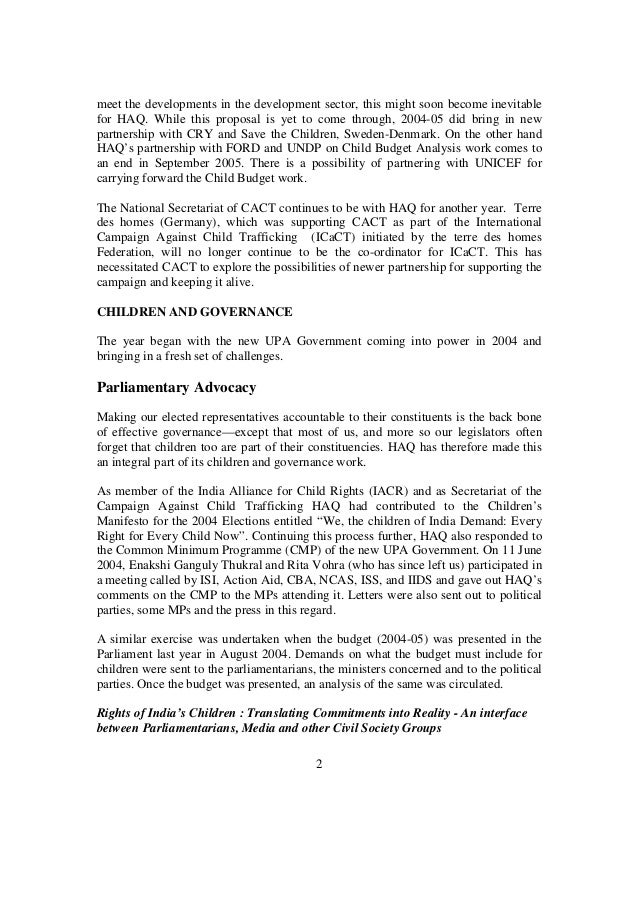 meet the developments in the development sector, this might soon become inevitable for HAQ. While this proposal is yet to come through, 2004-05 did bring in new partnership with CRY and Save the Children, Sweden-Denmark. On the other hand HAQ's partnership with FORD and UNDP on Child Budget Analysis work comes to an end in September 2005. There is a possibility of partnering with UNICEF for carrying forward the Child Budget work.

The National Secretariat of CACT continues to be with HAQ for another year. Terre des homes (Germany), which was supporting CACT as part of the International Campaign Against Child Trafficking (ICaCT) initiated by the terre des homes Federation, will no longer continue to be the co-ordinator for ICaCT. This has necessitated CACT to explore the possibilities of newer partnership for supporting the campaign and keeping it alive.

CHILDREN AND GOVERNANCE

The year began with the new UPA Government coming into power in 2004 and bringing in a fresh set of challenges.

Parliamentary Advocacy

Making our elected representatives accountable to their constituents is the back bone of effective governance—except that most of us, and more so our legislators often forget that children too are part of their constituencies. HAQ has therefore made this an integral part of its children and governance work.

As member of the India Alliance for Child Rights (IACR) and as Secretariat of the Campaign Against Child Trafficking HAQ had contributed to the Children's Manifesto for the 2004 Elections entitled "We, the children of India Demand: Every Right for Every Child Now". Continuing this process further, HAQ also responded to the Common Minimum Programme (CMP) of the new UPA Government. On 11 June 2004, Enakshi Ganguly Thukral and Rita Vohra (who has since left us) participated in a meeting called by ISI, Action Aid, CBA, NCAS, ISS, and IIDS and gave out HAQ's comments on the CMP to the MPs attending it. Letters were also sent out to political parties, some MPs and the press in this regard.

A similar exercise was undertaken when the budget (2004-05) was presented in the Parliament last year in August 2004. Demands on what the budget must include for children were sent to the parliamentarians, the ministers concerned and to the political parties. Once the budget was presented, an analysis of the same was circulated.

Rights of India's Children : Translating Commitments into Reality - An interface between Parliamentarians, Media and other Civil Society Groups

2